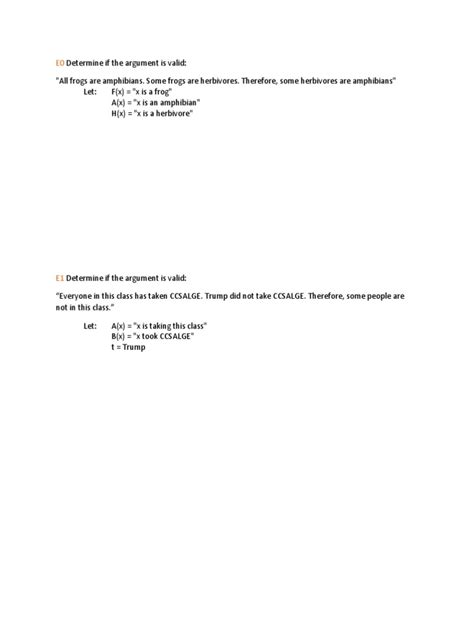 E0 Determine if the argument is valid:

"All frogs are amphibians. Some frogs are herbivores. Therefore, some herbivores are amphibians"

Let: F(x) = "x is a frog"
A(x) = "x is an amphibian"
H(x) = "x is a herbivore"

E1 Determine if the argument is valid:

"Everyone in this class has taken CCSALGE. Trump did not take CCSALGE. Therefore, some people are not in this class."

Let: A(x) = "x is taking this class"
B(x) = "x took CCSALGE"
t = Trump